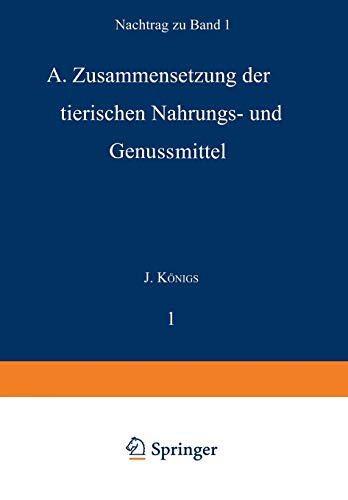 Nachtrag zu Band 1

A. Zusammensetzung der tierischen Nahrungs- und Genussmittel

J. Königs

1

Springer